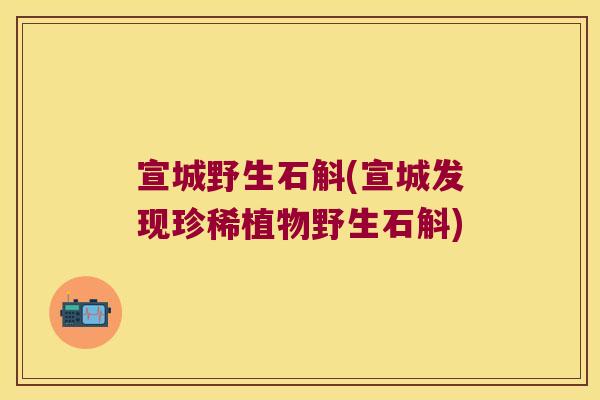 宣城野生石斛(宣城发现珍稀植物野生石斛)